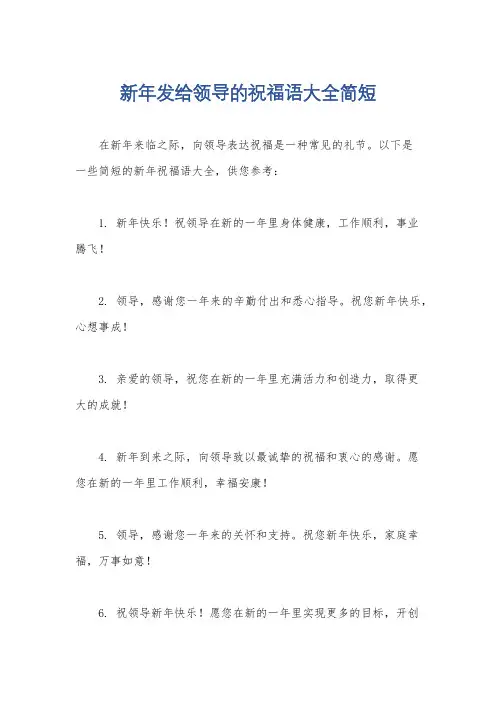 新年发给领导的祝福语大全简短

在新年来临之际，向领导表达祝福是一种常见的礼节。以下是一些简短的新年祝福语大全，供您参考：

1. 新年快乐！祝领导在新的一年里身体健康，工作顺利，事业腾飞！

2. 领导，感谢您一年来的辛勤付出和悉心指导。祝您新年快乐，心想事成！

3. 亲爱的领导，祝您在新的一年里充满活力和创造力，取得更大的成就！

4. 新年到来之际，向领导致以最诚挚的祝福和衷心的感谢。愿您在新的一年里工作顺利，幸福安康！

5. 领导，感谢您一年来的关怀和支持。祝您新年快乐，家庭幸福，万事如意！

6. 祝领导新年快乐！愿您在新的一年里实现更多的目标，开创